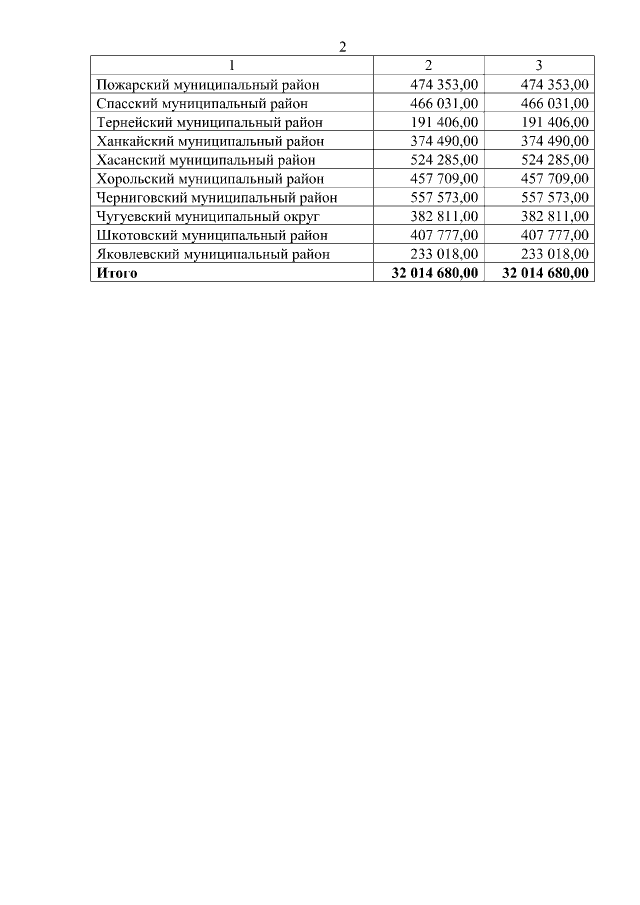 2

| 1 | 2 | 3 |
|---|---|---|
| Пожарский муниципальный район | 474 353,00 | 474 353,00 |
| Спасский муниципальный район | 466 031,00 | 466 031,00 |
| Тернейский муниципальный район | 191 406,00 | 191 406,00 |
| Ханкайский муниципальный район | 374 490,00 | 374 490,00 |
| Хасанский муниципальный район | 524 285,00 | 524 285,00 |
| Хорольский муниципальный район | 457 709,00 | 457 709,00 |
| Черниговский муниципальный район | 557 573,00 | 557 573,00 |
| Чугуевский муниципальный округ | 382 811,00 | 382 811,00 |
| Шкотовский муниципальный район | 407 777,00 | 407 777,00 |
| Яковлевский муниципальный район | 233 018,00 | 233 018,00 |
| **Итого** | **32 014 680,00** | **32 014 680,00** |